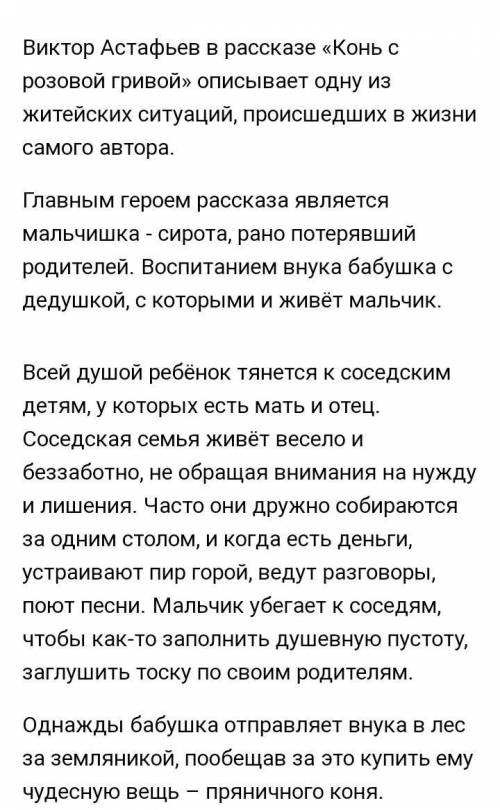 Виктор Астафьев в рассказе «Конь с розовой гривой» описывает одну из житейских ситуаций, происшедших в жизни самого автора.

Главным героем рассказа является мальчишка - сирота, рано потерявший родителей. Воспитанием внука бабушка с дедушкой, с которыми и живёт мальчик.

Всей душой ребёнок тянется к соседским детям, у которых есть мать и отец. Соседская семья живёт весело и беззаботно, не обращая внимания на нужду и лишения. Часто они дружно собираются за одним столом, и когда есть деньги, устраивают пир горой, ведут разговоры, поют песни. Мальчик убегает к соседям, чтобы как-то заполнить душевную пустоту, заглушить тоску по своим родителям.

Однажды бабушка отправляет внука в лес за земляникой, пообещав за это купить ему чудесную вещь – пряничного коня.